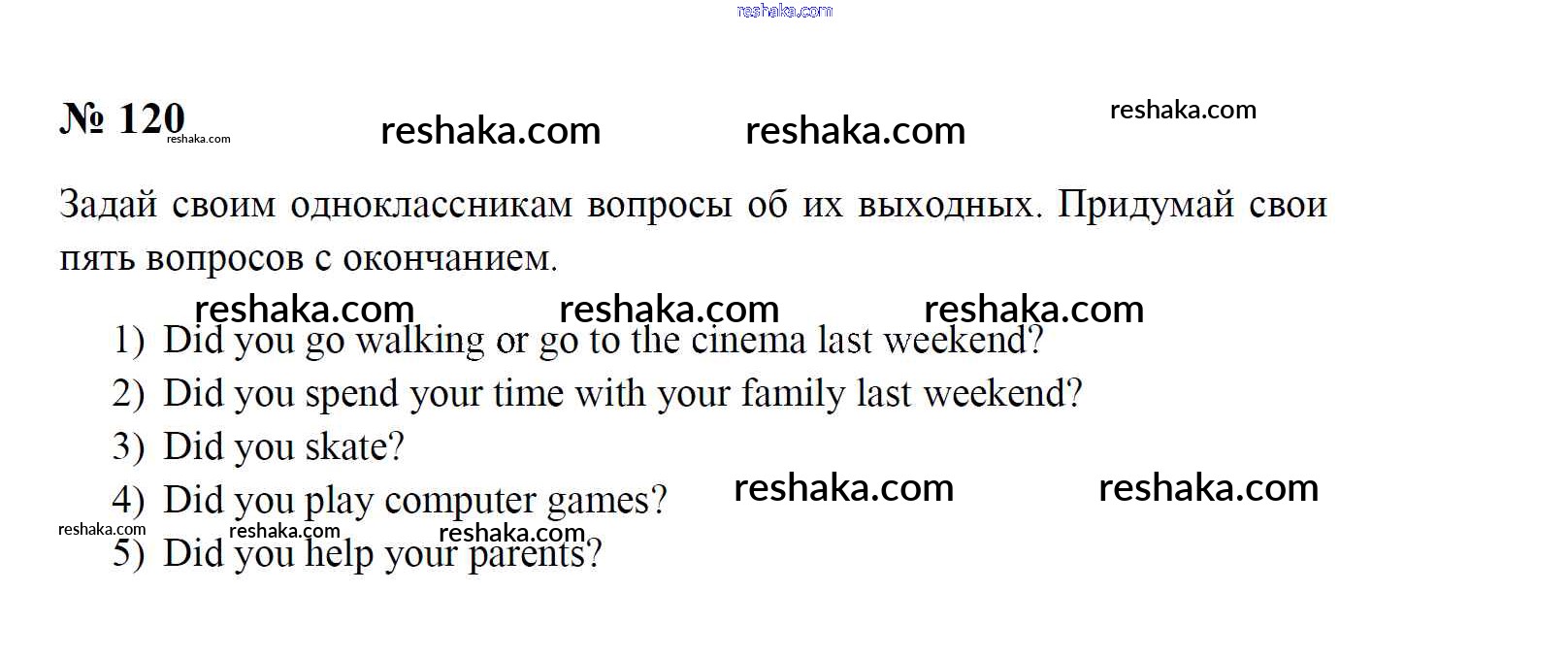 № 120

Задай своим одноклассникам вопросы об их выходных. Придумай свои пять вопросов с окончанием.

1) Did you go walking or go to the cinema last weekend?
2) Did you spend your time with your family last weekend?
3) Did you skate?
4) Did you play computer games?
5) Did you help your parents?

reshaka.com